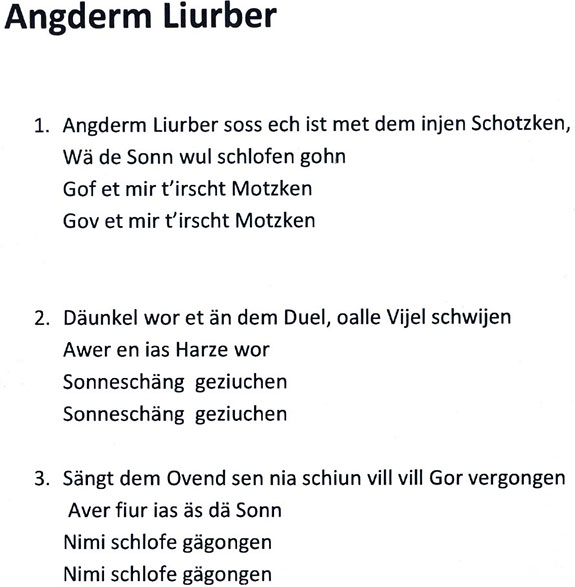 Angderm Liurber

1. Angderm Liurber soss ech ist met dem injen Schotzken,
Wä de Sonn wul schlofen gohn
Gof et mir t'irscht Motzken
Gov et mir t'irscht Motzken

2. Däunkel wor et än dem Duel, oalle Vijel schwijen
Awer en ias Harze wor
Sonneschäng geziuchen
Sonneschäng geziuchen

3. Sängt dem Ovend sen nia schiun vill vill Gor vergongen
Aver fiur ias äs dä Sonn
Nimi schlofe gägongen
Nimi schlofe gägongen